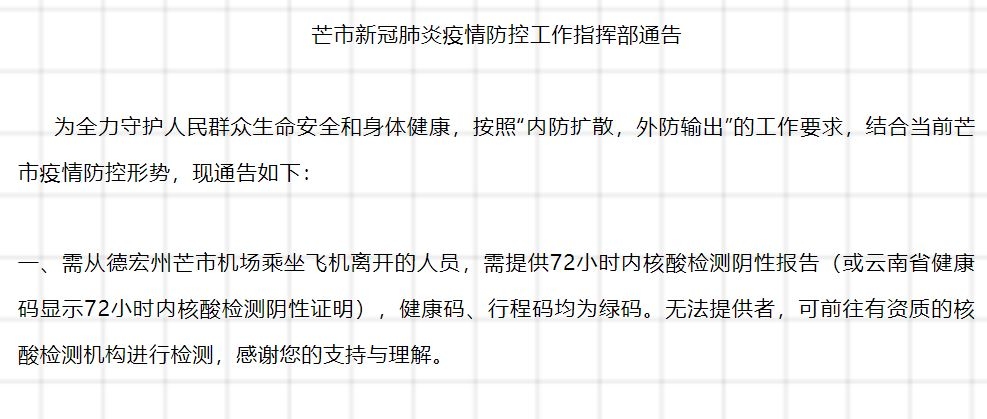 芒市新冠肺炎疫情防控工作指挥部通告

为全力守护人民群众生命安全和身体健康，按照“内防扩散，外防输出”的工作要求，结合当前芒市疫情防控形势，现通告如下：

一、需从德宏州芒市机场乘坐飞机离开的人员，需提供72小时内核酸检测阴性报告（或云南省健康码显示72小时内核酸检测阴性证明），健康码、行程码均为绿码。无法提供者，可前往有资质的核酸检测机构进行检测，感谢您的支持与理解。